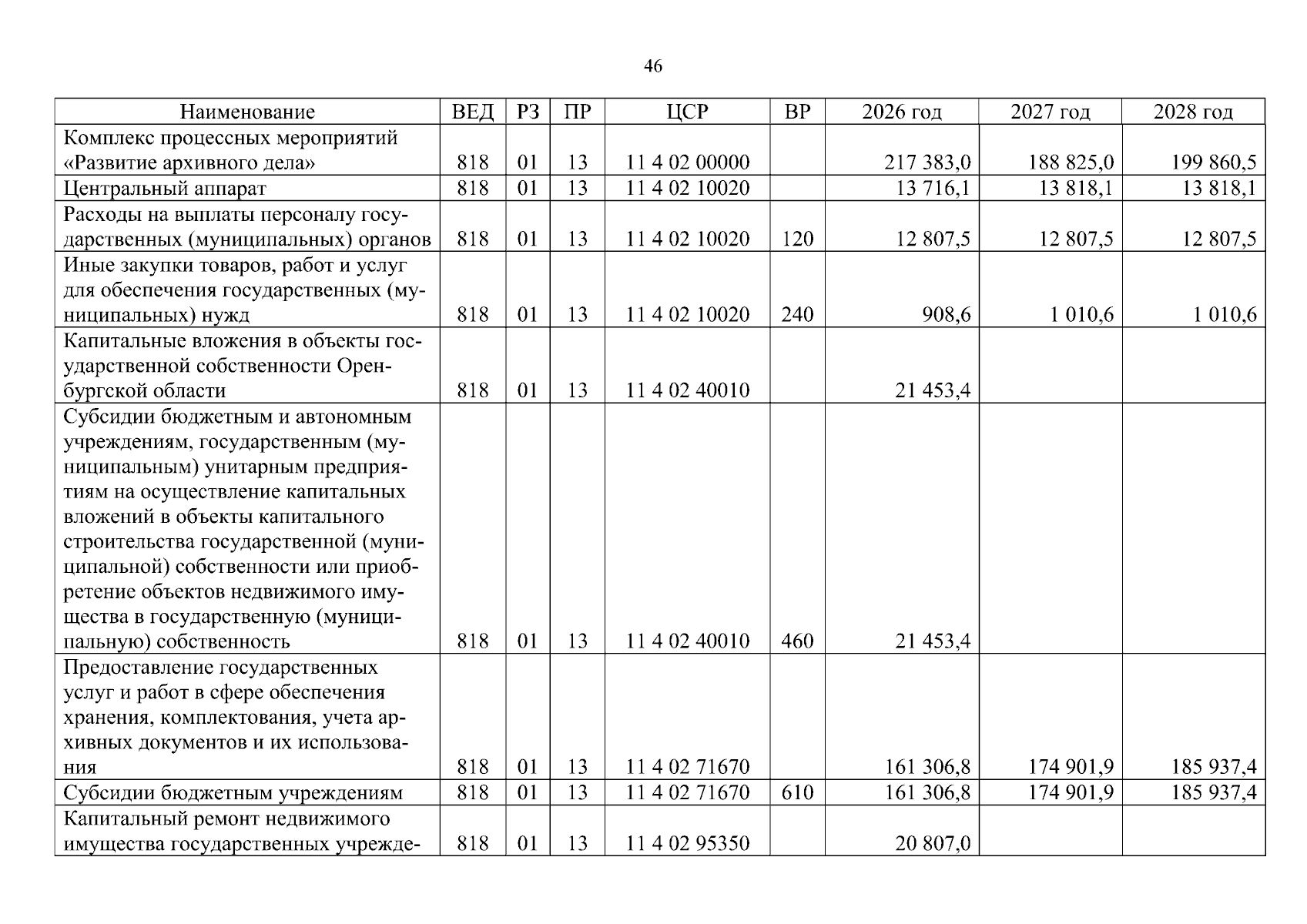 46

| Наименование | ВЕД | РЗ | ПР | ЦСР | ВР | 2026 год | 2027 год | 2028 год |
|---|---|---|---|---|---|---|---|---|
| Комплекс процессных мероприятий «Развитие архивного дела» | 818 | 01 | 13 | 11 4 02 00000 |  | 217 383,0 | 188 825,0 | 199 860,5 |
| Центральный аппарат | 818 | 01 | 13 | 11 4 02 10020 |  | 13 716,1 | 13 818,1 | 13 818,1 |
| Расходы на выплаты персоналу государственных (муниципальных) органов | 818 | 01 | 13 | 11 4 02 10020 | 120 | 12 807,5 | 12 807,5 | 12 807,5 |
| Иные закупки товаров, работ и услуг для обеспечения государственных (муниципальных) нужд | 818 | 01 | 13 | 11 4 02 10020 | 240 | 908,6 | 1 010,6 | 1 010,6 |
| Капитальные вложения в объекты государственной собственности Оренбургской области | 818 | 01 | 13 | 11 4 02 40010 |  | 21 453,4 |  |  |
| Субсидии бюджетным и автономным учреждениям, государственным (муниципальным) унитарным предприятиям на осуществление капитальных вложений в объекты капитального строительства государственной (муниципальной) собственности или приобретение объектов недвижимого имущества в государственную (муниципальную) собственность | 818 | 01 | 13 | 11 4 02 40010 | 460 | 21 453,4 |  |  |
| Предоставление государственных услуг и работ в сфере обеспечения хранения, комплектования, учета архивных документов и их использования | 818 | 01 | 13 | 11 4 02 71670 |  | 161 306,8 | 174 901,9 | 185 937,4 |
| Субсидии бюджетным учреждениям | 818 | 01 | 13 | 11 4 02 71670 | 610 | 161 306,8 | 174 901,9 | 185 937,4 |
| Капитальный ремонт недвижимого имущества государственных учрежде- | 818 | 01 | 13 | 11 4 02 95350 |  | 20 807,0 |  |  |